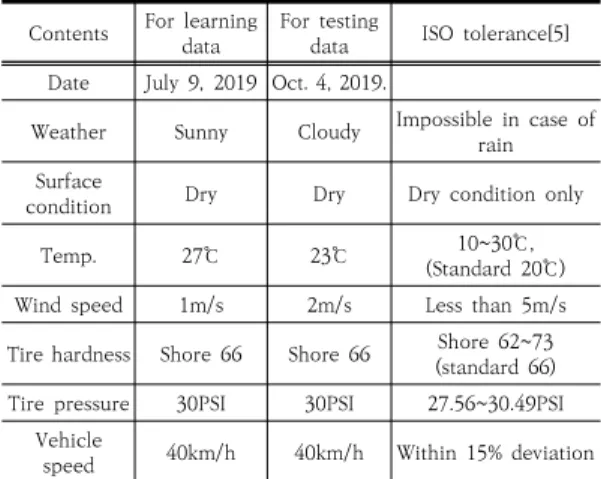 | Contents | For learning data | For testing data | ISO tolerance[5] |
|---|---|---|---|
| Date | July 9, 2019 | Oct. 4, 2019. | |
| Weather | Sunny | Cloudy | Impossible in case of rain |
| Surface condition | Dry | Dry | Dry condition only |
| Temp. | 27℃ | 23℃ | 10~30℃, (Standard 20℃) |
| Wind speed | 1m/s | 2m/s | Less than 5m/s |
| Tire hardness | Shore 66 | Shore 66 | Shore 62~73 (standard 66) |
| Tire pressure | 30PSI | 30PSI | 27.56~30.49PSI |
| Vehicle speed | 40km/h | 40km/h | Within 15% deviation |